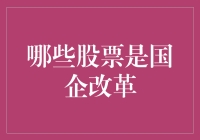 哪些股票是国企改革